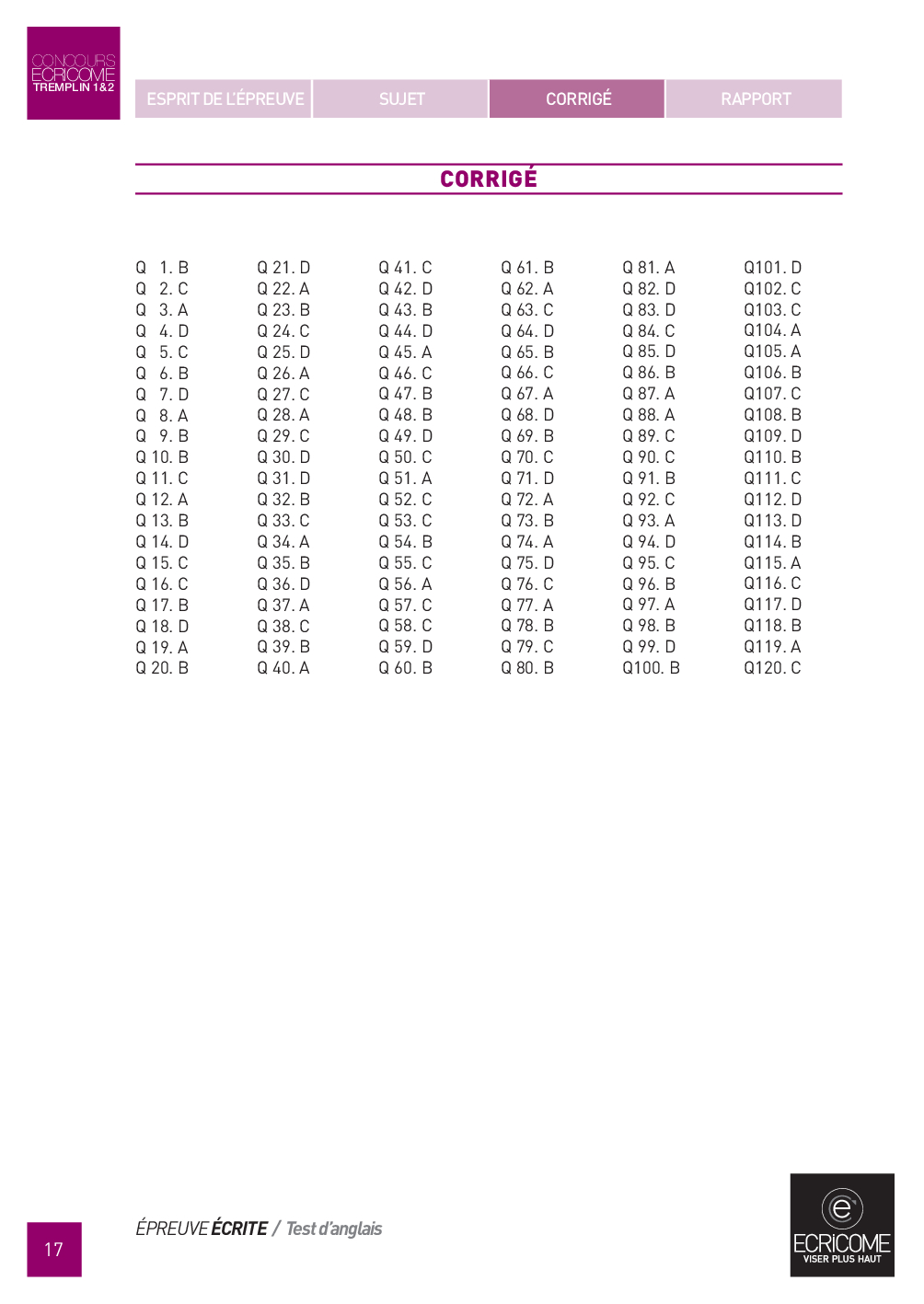 CONCOURS
ECRICOME
TREMPLIN 1&2

ESPRIT DE L'ÉPREUVE
SUJET
CORRIGÉ
RAPPORT

CORRIGÉ

Q 1. B
Q 2. C
Q 3. A
Q 4. D
Q 5. C
Q 6. B
Q 7. D
Q 8. A
Q 9. B
Q 10. B
Q 11. C
Q 12. A
Q 13. B
Q 14. D
Q 15. C
Q 16. C
Q 17. B
Q 18. D
Q 19. A
Q 20. B

Q 21. D
Q 22. A
Q 23. B
Q 24. C
Q 25. D
Q 26. A
Q 27. C
Q 28. A
Q 29. C
Q 30. D
Q 31. D
Q 32. B
Q 33. C
Q 34. A
Q 35. B
Q 36. D
Q 37. A
Q 38. C
Q 39. B
Q 40. A

Q 41. C
Q 42. D
Q 43. B
Q 44. D
Q 45. A
Q 46. C
Q 47. B
Q 48. B
Q 49. D
Q 50. C
Q 51. A
Q 52. C
Q 53. C
Q 54. B
Q 55. C
Q 56. A
Q 57. C
Q 58. C
Q 59. D
Q 60. B

Q 61. B
Q 62. A
Q 63. C
Q 64. D
Q 65. B
Q 66. C
Q 67. A
Q 68. D
Q 69. B
Q 70. C
Q 71. D
Q 72. A
Q 73. B
Q 74. A
Q 75. D
Q 76. C
Q 77. A
Q 78. B
Q 79. C
Q 80. B

Q 81. A
Q 82. D
Q 83. D
Q 84. C
Q 85. D
Q 86. B
Q 87. A
Q 88. A
Q 89. C
Q 90. C
Q 91. B
Q 92. C
Q 93. A
Q 94. D
Q 95. C
Q 96. B
Q 97. A
Q 98. B
Q 99. D
Q100. B

Q101. D
Q102. C
Q103. C
Q104. A
Q105. A
Q106. B
Q107. C
Q108. B
Q109. D
Q110. B
Q111. C
Q112. D
Q113. D
Q114. B
Q115. A
Q116. C
Q117. D
Q118. B
Q119. A
Q120. C

17

ÉPREUVE ÉCRITE / Test d'anglais

ECRICOME
VISER PLUS HAUT